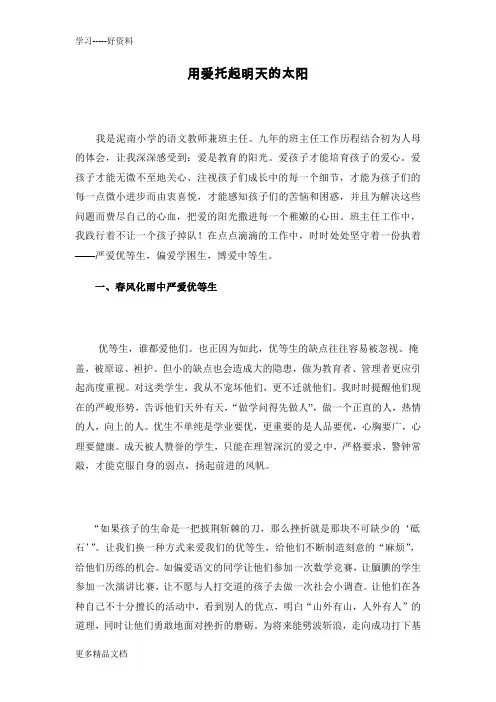 学习-----好资料

用爱托起明天的太阳

我是泥南小学的语文教师兼班主任。九年的班主任工作历程结合初为人母的体会，让我深深感受到：爱是教育的阳光。爱孩子才能培育孩子的爱心，爱孩子才能无微不至地关心、注视孩子们成长中的每一个细节，才能为孩子们的每一点微小进步而由衷喜悦，才能感知孩子们的苦恼和困惑，并且为解决这些问题而费尽自己的心血，把爱的阳光撒进每一个稚嫩的心田。班主任工作中，我践行着不让一个孩子掉队！在点点滴滴的工作中，时时处处坚守着一份执着——严爱优等生，偏爱学困生，博爱中等生。

一、春风化雨中严爱优等生

优等生，谁都爱他们。也正因为如此，优等生的缺点往往容易被忽视、掩盖，被原谅、袒护。但小的缺点也会造成大的隐患，做为教育者、管理者更应引起高度重视。对这类学生，我从不宠坏他们，更不迁就他们。我时时提醒他们现在的严峻形势，告诉他们天外有天，“做学问得先做人”，做一个正直的人，热情的人，向上的人。优生不单纯是学业要优，更重要的是人品要优，心胸要广，心理要健康。成天被人赞誉的学生，只能在理智深沉的爱之中，严格要求，警钟常敲，才能克服自身的弱点，扬起前进的风帆。

“如果孩子的生命是一把披荆斩棘的刀，那么挫折就是那块不可缺少的‘砥石’”。让我们换一种方式来爱我们的优等生，给他们不断制造刻意的“麻烦”，给他们历练的机会。如偏爱语文的同学让他们参加一次数学竞赛，让腼腆的学生参加一次演讲比赛，让不愿与人打交道的孩子去做一次社会小调查。让他们在各种自己不十分擅长的活动中，看到别人的优点，明白“山外有山，人外有人”的道理，同时让他们勇敢地面对挫折的磨砺。为将来能劈波斩浪，走向成功打下基

更多精品文档